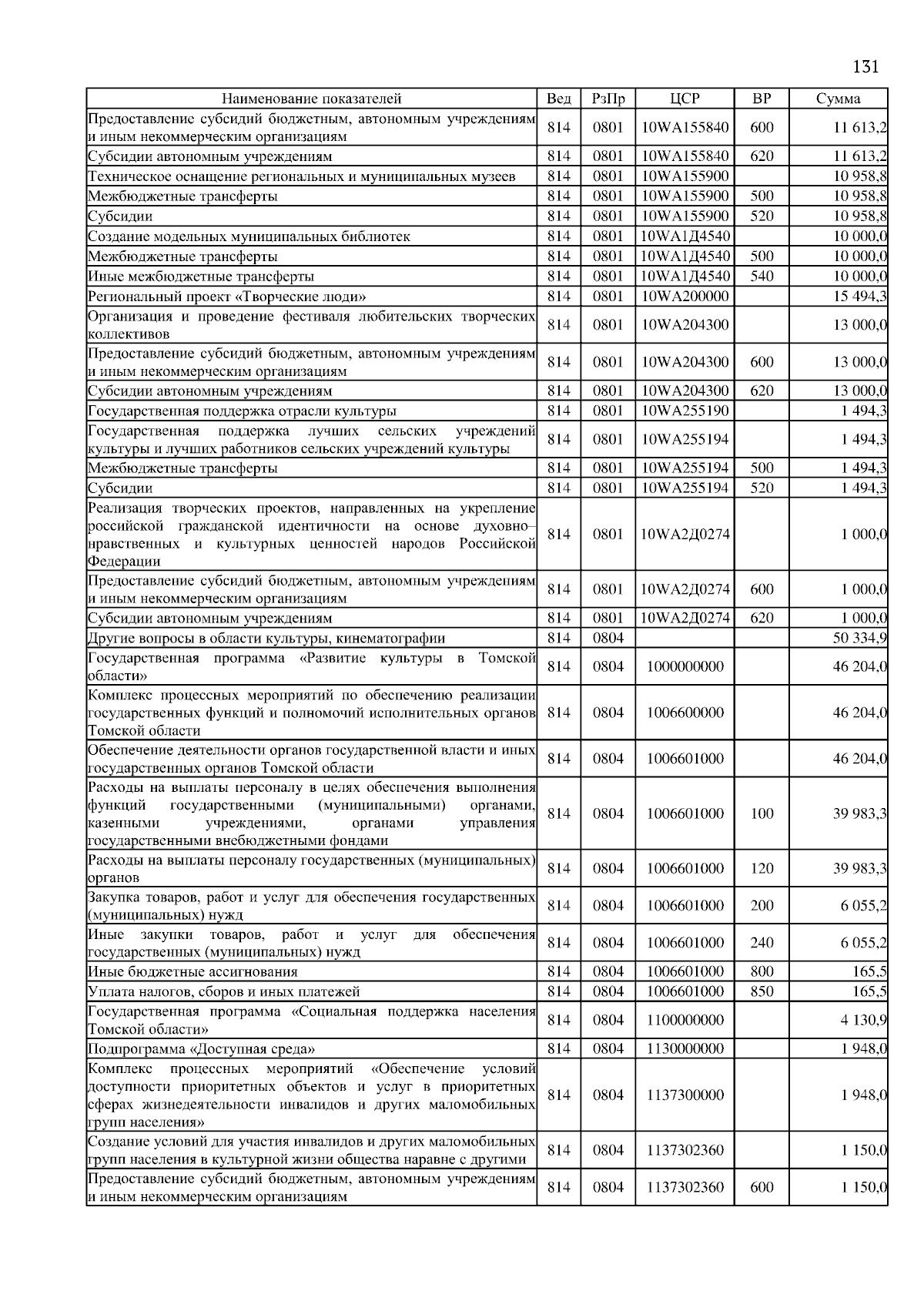 131

| Наименование показателей | Вед | РзПр | ЦСР | ВР | Сумма |
|---|---|---|---|---|---|
| Предоставление субсидий бюджетным, автономным учреждениям и иным некоммерческим организациям | 814 | 0801 | 10WA155840 | 600 | 11 613,2 |
| Субсидии автономным учреждениям | 814 | 0801 | 10WA155840 | 620 | 11 613,2 |
| Техническое оснащение региональных и муниципальных музеев | 814 | 0801 | 10WA155900 |  | 10 958,8 |
| Межбюджетные трансферты | 814 | 0801 | 10WA155900 | 500 | 10 958,8 |
| Субсидии | 814 | 0801 | 10WA155900 | 520 | 10 958,8 |
| Создание модельных муниципальных библиотек | 814 | 0801 | 10WA1Д4540 |  | 10 000,0 |
| Межбюджетные трансферты | 814 | 0801 | 10WA1Д4540 | 500 | 10 000,0 |
| Иные межбюджетные трансферты | 814 | 0801 | 10WA1Д4540 | 540 | 10 000,0 |
| Региональный проект «Творческие люди» | 814 | 0801 | 10WA200000 |  | 15 494,3 |
| Организация и проведение фестиваля любительских творческих коллективов | 814 | 0801 | 10WA204300 |  | 13 000,0 |
| Предоставление субсидий бюджетным, автономным учреждениям и иным некоммерческим организациям | 814 | 0801 | 10WA204300 | 600 | 13 000,0 |
| Субсидии автономным учреждениям | 814 | 0801 | 10WA204300 | 620 | 13 000,0 |
| Государственная поддержка отрасли культуры | 814 | 0801 | 10WA255190 |  | 1 494,3 |
| Государственная поддержка лучших сельских учреждений культуры и лучших работников сельских учреждений культуры | 814 | 0801 | 10WA255194 |  | 1 494,3 |
| Межбюджетные трансферты | 814 | 0801 | 10WA255194 | 500 | 1 494,3 |
| Субсидии | 814 | 0801 | 10WA255194 | 520 | 1 494,3 |
| Реализация творческих проектов, направленных на укрепление российской гражданской идентичности на основе духовно–нравственных и культурных ценностей народов Российской Федерации | 814 | 0801 | 10WA2Д0274 |  | 1 000,0 |
| Предоставление субсидий бюджетным, автономным учреждениям и иным некоммерческим организациям | 814 | 0801 | 10WA2Д0274 | 600 | 1 000,0 |
| Субсидии автономным учреждениям | 814 | 0801 | 10WA2Д0274 | 620 | 1 000,0 |
| Другие вопросы в области культуры, кинематографии | 814 | 0804 |  |  | 50 334,9 |
| Государственная программа «Развитие культуры в Томской области» | 814 | 0804 | 1000000000 |  | 46 204,0 |
| Комплекс процессных мероприятий по обеспечению реализации государственных функций и полномочий исполнительных органов Томской области | 814 | 0804 | 1006600000 |  | 46 204,0 |
| Обеспечение деятельности органов государственной власти и иных государственных органов Томской области | 814 | 0804 | 1006601000 |  | 46 204,0 |
| Расходы на выплаты персоналу в целях обеспечения выполнения функций государственными (муниципальными) органами, казенными учреждениями, органами управления государственными внебюджетными фондами | 814 | 0804 | 1006601000 | 100 | 39 983,3 |
| Расходы на выплаты персоналу государственных (муниципальных) органов | 814 | 0804 | 1006601000 | 120 | 39 983,3 |
| Закупка товаров, работ и услуг для обеспечения государственных (муниципальных) нужд | 814 | 0804 | 1006601000 | 200 | 6 055,2 |
| Иные закупки товаров, работ и услуг для обеспечения государственных (муниципальных) нужд | 814 | 0804 | 1006601000 | 240 | 6 055,2 |
| Иные бюджетные ассигнования | 814 | 0804 | 1006601000 | 800 | 165,5 |
| Уплата налогов, сборов и иных платежей | 814 | 0804 | 1006601000 | 850 | 165,5 |
| Государственная программа «Социальная поддержка населения Томской области» | 814 | 0804 | 1100000000 |  | 4 130,9 |
| Подпрограмма «Доступная среда» | 814 | 0804 | 1130000000 |  | 1 948,0 |
| Комплекс процессных мероприятий «Обеспечение условий доступности приоритетных объектов и услуг в приоритетных сферах жизнедеятельности инвалидов и других маломобильных групп населения» | 814 | 0804 | 1137300000 |  | 1 948,0 |
| Создание условий для участия инвалидов и других маломобильных групп населения в культурной жизни общества наравне с другими | 814 | 0804 | 1137302360 |  | 1 150,0 |
| Предоставление субсидий бюджетным, автономным учреждениям и иным некоммерческим организациям | 814 | 0804 | 1137302360 | 600 | 1 150,0 |